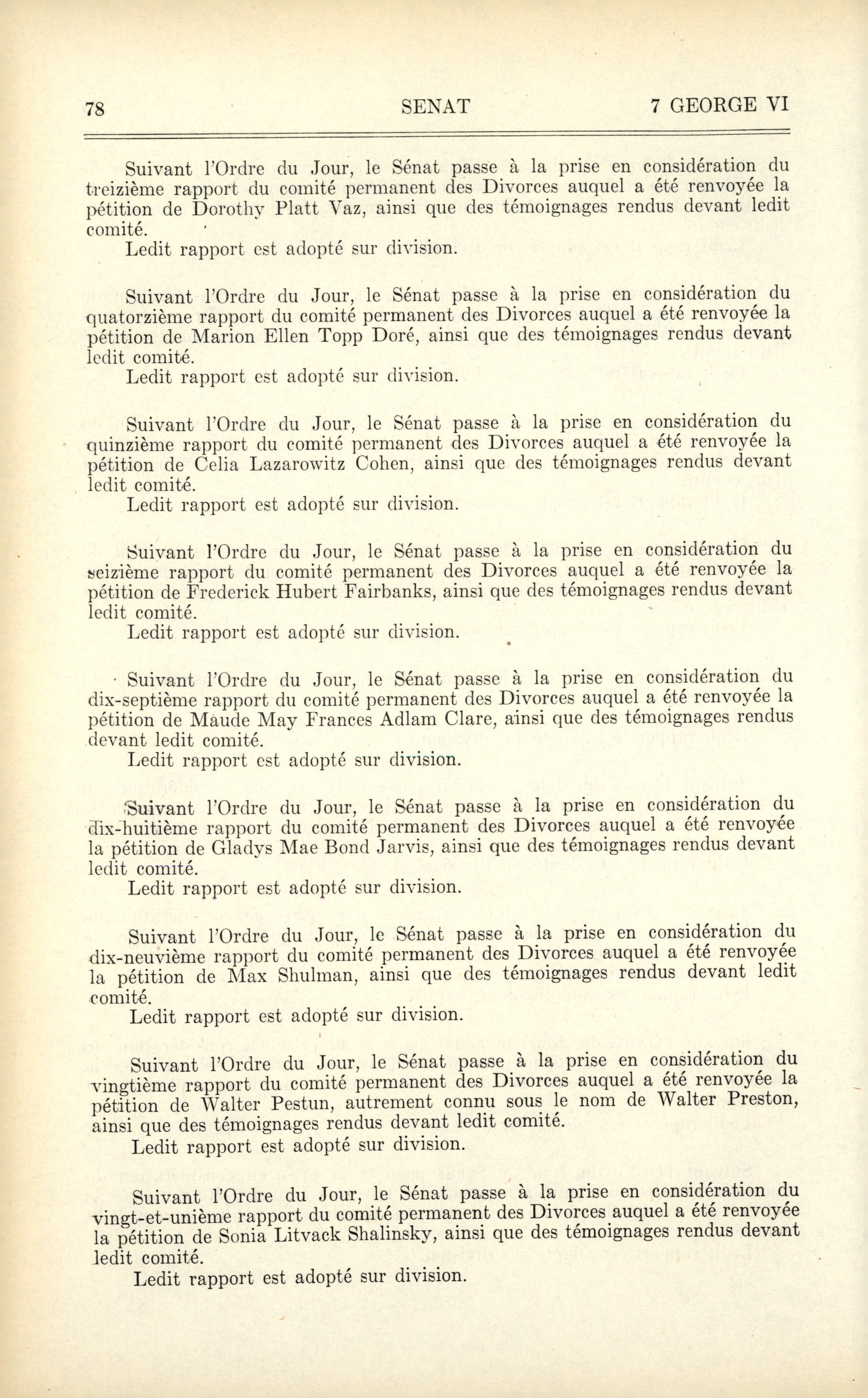 78 SENAT 7 GEORGE VI

Suivant l'Ordre du Jour, le Sénat passe à la prise en considération du treizième rapport du comité permanent des Divorces auquel a été renvoyée la pétition de Dorothy Platt Vaz, ainsi que des témoignages rendus devant ledit comité.
Ledit rapport est adopté sur division.

Suivant l'Ordre du Jour, le Sénat passe à la prise en considération du quatorzième rapport du comité permanent des Divorces auquel a été renvoyée la pétition de Marion Ellen Topp Doré, ainsi que des témoignages rendus devant ledit comité.
Ledit rapport est adopté sur division.

Suivant l'Ordre du Jour, le Sénat passe à la prise en considération du quinzième rapport du comité permanent des Divorces auquel a été renvoyée la pétition de Celia Lazarowitz Cohen, ainsi que des témoignages rendus devant ledit comité.
Ledit rapport est adopté sur division.

Suivant l'Ordre du Jour, le Sénat passe à la prise en considération du seizième rapport du comité permanent des Divorces auquel a été renvoyée la pétition de Frederick Hubert Fairbanks, ainsi que des témoignages rendus devant ledit comité.
Ledit rapport est adopté sur division.

Suivant l'Ordre du Jour, le Sénat passe à la prise en considération du dix-septième rapport du comité permanent des Divorces auquel a été renvoyée la pétition de Maude May Frances Adlam Clare, ainsi que des témoignages rendus devant ledit comité.
Ledit rapport est adopté sur division.

Suivant l'Ordre du Jour, le Sénat passe à la prise en considération du dix-huitième rapport du comité permanent des Divorces auquel a été renvoyée la pétition de Gladys Mae Bond Jarvis, ainsi que des témoignages rendus devant ledit comité.
Ledit rapport est adopté sur division.

Suivant l'Ordre du Jour, le Sénat passe à la prise en considération du dix-neuvième rapport du comité permanent des Divorces auquel a été renvoyée la pétition de Max Shulman, ainsi que des témoignages rendus devant ledit comité.
Ledit rapport est adopté sur division.

Suivant l'Ordre du Jour, le Sénat passe à la prise en considération du vingtième rapport du comité permanent des Divorces auquel a été renvoyée la pétition de Walter Pestun, autrement connu sous le nom de Walter Preston, ainsi que des témoignages rendus devant ledit comité.
Ledit rapport est adopté sur division.

Suivant l'Ordre du Jour, le Sénat passe à la prise en considération du vingt-et-unième rapport du comité permanent des Divorces auquel a été renvoyée la pétition de Sonia Litvack Shalinsky, ainsi que des témoignages rendus devant ledit comité.
Ledit rapport est adopté sur division.